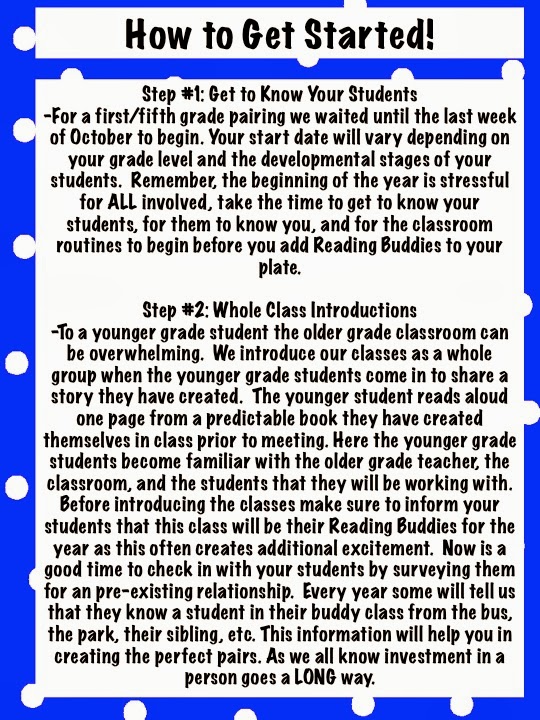 How to Get Started!

Step #1: Get to Know Your Students
-For a first/fifth grade pairing we waited until the last week of October to begin. Your start date will vary depending on your grade level and the developmental stages of your students. Remember, the beginning of the year is stressful for ALL involved, take the time to get to know your students, for them to know you, and for the classroom routines to begin before you add Reading Buddies to your plate.

Step #2: Whole Class Introductions
-To a younger grade student the older grade classroom can be overwhelming. We introduce our classes as a whole group when the younger grade students come in to share a story they have created. The younger student reads aloud one page from a predictable book they have created themselves in class prior to meeting. Here the younger grade students become familiar with the older grade teacher, the classroom, and the students that they will be working with. Before introducing the classes make sure to inform your students that this class will be their Reading Buddies for the year as this often creates additional excitement. Now is a good time to check in with your students by surveying them for an pre-existing relationship. Every year some will tell us that they know a student in their buddy class from the bus, the park, their sibling, etc. This information will help you in creating the perfect pairs. As we all know investment in a person goes a LONG way.